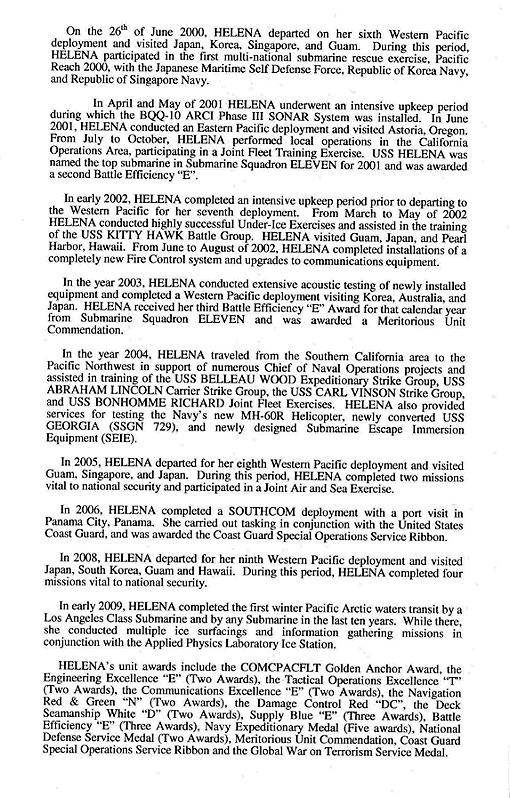 On the 26$^{th}$ of June 2000, HELENA departed on her sixth Western Pacific deployment and visited Japan, Korea, Singapore, and Guam. During this period, HELENA participated in the first multi-national submarine rescue exercise, Pacific Reach 2000, with the Japanese Maritime Self Defense Force, Republic of Korea Navy, and Republic of Singapore Navy.

In April and May of 2001 HELENA underwent an intensive upkeep period during which the BQQ-10 ARCI Phase III SONAR System was installed. In June 2001, HELENA conducted an Eastern Pacific deployment and visited Astoria, Oregon. From July to October, HELENA performed local operations in the California Operations Area, participating in a Joint Fleet Training Exercise. USS HELENA was named the top submarine in Submarine Squadron ELEVEN for 2001 and was awarded a second Battle Efficiency "E".

In early 2002, HELENA completed an intensive upkeep period prior to departing to the Western Pacific for her seventh deployment. From March to May of 2002 HELENA conducted highly successful Under-Ice Exercises and assisted in the training of the USS KITTY HAWK Battle Group. HELENA visited Guam, Japan, and Pearl Harbor, Hawaii. From June to August of 2002, HELENA completed installations of a completely new Fire Control system and upgrades to communications equipment.

In the year 2003, HELENA conducted extensive acoustic testing of newly installed equipment and completed a Western Pacific deployment visiting Korea, Australia, and Japan. HELENA received her third Battle Efficiency "E" Award for that calendar year from Submarine Squadron ELEVEN and was awarded a Meritorious Unit Commendation.

In the year 2004, HELENA traveled from the Southern California area to the Pacific Northwest in support of numerous Chief of Naval Operations projects and assisted in training of the USS BELLEAU WOOD Expeditionary Strike Group, USS ABRAHAM LINCOLN Carrier Strike Group, the USS CARL VINSON Strike Group, and USS BONHOMME RICHARD Joint Fleet Exercises. HELENA also provided services for testing the Navy's new MH-60R Helicopter, newly converted USS GEORGIA (SSGN 729), and newly designed Submarine Escape Immersion Equipment (SEIE).

In 2005, HELENA departed for her eighth Western Pacific deployment and visited Guam, Singapore, and Japan. During this period, HELENA completed two missions vital to national security and participated in a Joint Air and Sea Exercise.

In 2006, HELENA completed a SOUTHCOM deployment with a port visit in Panama City, Panama. She carried out tasking in conjunction with the United States Coast Guard, and was awarded the Coast Guard Special Operations Service Ribbon.

In 2008, HELENA departed for her ninth Western Pacific deployment and visited Japan, South Korea, Guam and Hawaii. During this period, HELENA completed four missions vital to national security.

In early 2009, HELENA completed the first winter Pacific Arctic waters transit by a Los Angeles Class Submarine and by any Submarine in the last ten years. While there, she conducted multiple ice surfacings and information gathering missions in conjunction with the Applied Physics Laboratory Ice Station.

HELENA's unit awards include the COMCPACFLT Golden Anchor Award, the Engineering Excellence "E" (Two Awards), the Tactical Operations Excellence "T" (Two Awards), the Communications Excellence "E" (Two Awards), the Navigation Red & Green "N" (Two Awards), the Damage Control Red "DC", the Deck Seamanship White "D" (Two Awards), Supply Blue "E" (Three Awards), Battle Efficiency "E" (Three Awards), Navy Expeditionary Medal (Five awards), National Defense Service Medal (Two Awards), Meritorious Unit Commendation, Coast Guard Special Operations Service Ribbon and the Global War on Terrorism Service Medal.